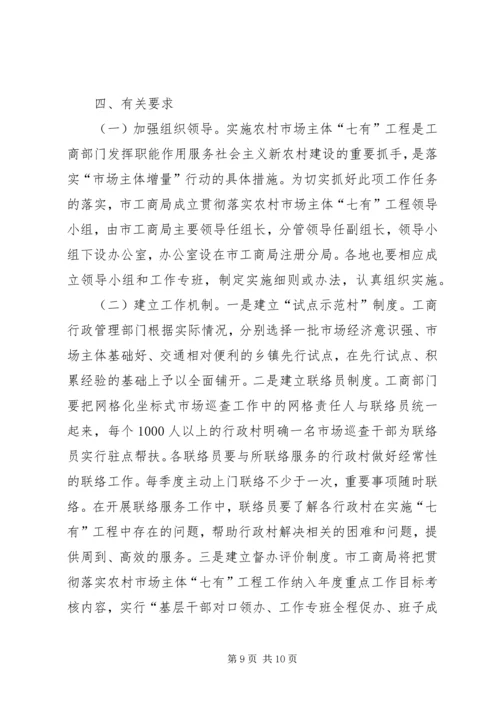 四、有关要求

（一）加强组织领导。实施农村市场主体“七有”工程是工商部门发挥职能作用服务社会主义新农村建设的重要抓手，是落实“市场主体增量”行动的具体措施。为切实抓好此项工作任务的落实，市工商局成立贯彻落实农村市场主体“七有”工程领导小组，由市工商局主要领导任组长，分管领导任副组长，领导小组下设办公室，办公室设在市工商局注册分局。各地也要相应成立领导小组和工作专班，制定实施细则或办法，认真组织实施。

（二）建立工作机制。一是建立“试点示范村”制度。工商行政管理部门根据实际情况，分别选择一批市场经济意识强、市场主体基础好、交通相对便利的乡镇先行试点，在先行试点、积累经验的基础上予以全面铺开。二是建立联络员制度。工商部门要把网格化坐标式市场巡查工作中的网格责任人与联络员统一起来，每个1000人以上的行政村明确一名市场巡查干部为联络员实行驻点帮扶。各联络员要与所联络服务的行政村做好经常性的联络工作。每季度主动上门联络不少于一次，重要事项随时联络。在开展联络服务工作中，联络员要了解各行政村在实施“七有”工程中存在的问题，帮助行政村解决相关的困难和问题，提供周到、高效的服务。三是建立督办评价制度。市工商局将把贯彻落实农村市场主体“七有”工程工作纳入年度重点工作目标考核内容，实行“基层干部对口领办、工作专班全程促办、班子成

第9页 共10页